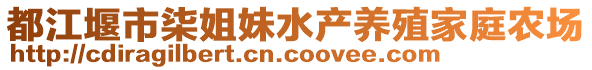 都江堰市柒姐妹水产养殖家庭农场
http://cdiragilbert.cn.coovee.com